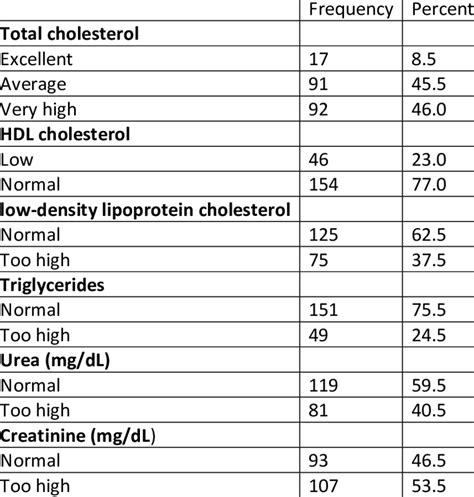 | | Frequency | Percent |
|---|---|---|
| **Total cholesterol** | | |
| Excellent | 17 | 8.5 |
| Average | 91 | 45.5 |
| Very high | 92 | 46.0 |
| **HDL cholesterol** | | |
| Low | 46 | 23.0 |
| Normal | 154 | 77.0 |
| **low-density lipoprotein cholesterol** | | |
| Normal | 125 | 62.5 |
| Too high | 75 | 37.5 |
| **Triglycerides** | | |
| Normal | 151 | 75.5 |
| Too high | 49 | 24.5 |
| **Urea (mg/dL)** | | |
| Normal | 119 | 59.5 |
| Too high | 81 | 40.5 |
| **Creatinine (mg/dL)** | | |
| Normal | 93 | 46.5 |
| Too high | 107 | 53.5 |